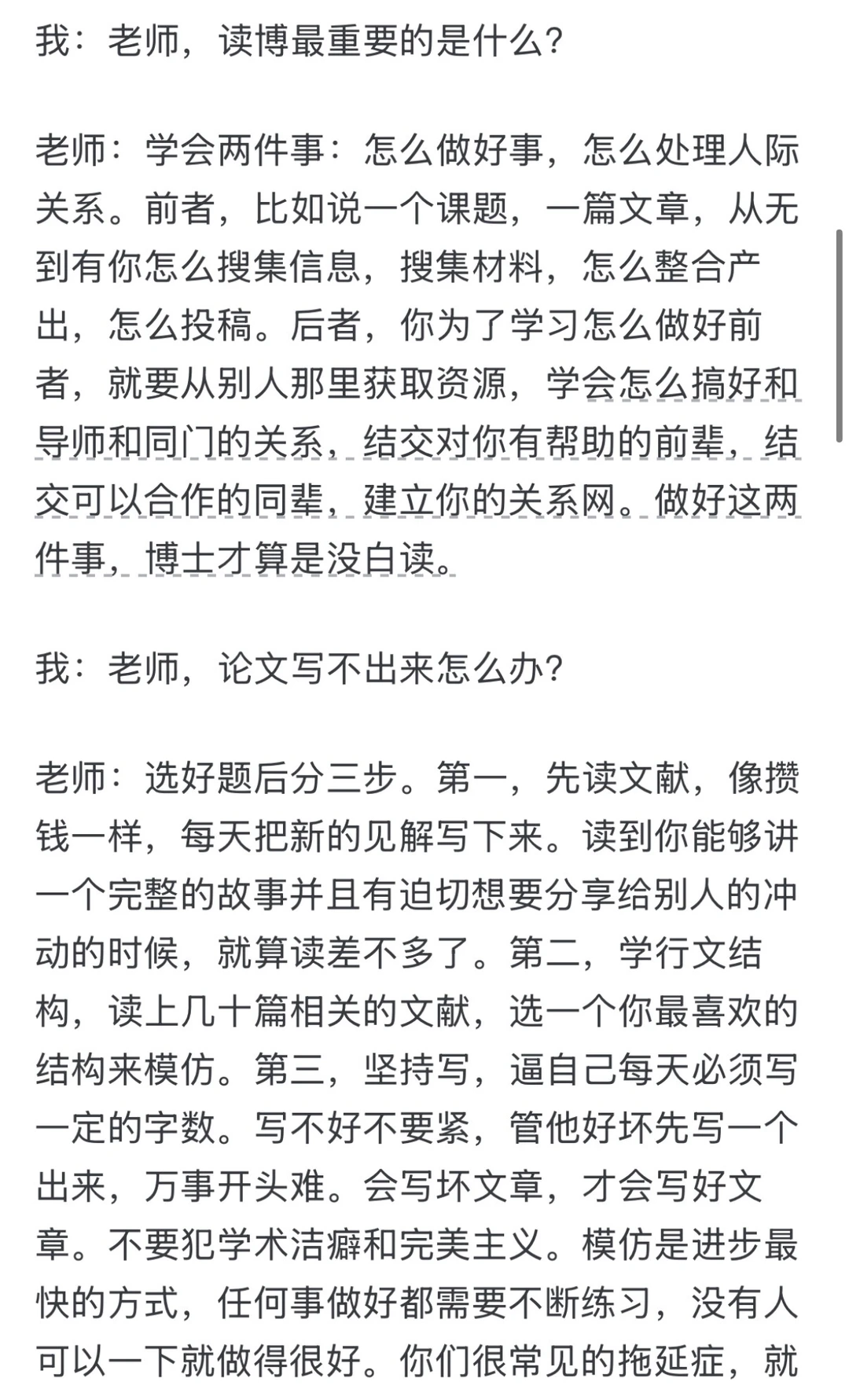 我：老师，读博最重要的是什么？

老师：学会两件事：怎么做好事，怎么处理人际关系。前者，比如说一个课题，一篇文章，从无到有你怎么搜集信息，搜集材料，怎么整合产出，怎么投稿。后者，你为了学习怎么做好前者，就要从别人那里获取资源，学会怎么搞好和导师和同门的关系，结交对你有帮助的前辈，结交可以合作的同辈，建立你的关系网。做好这两件事，博士才算是没白读。

我：老师，论文写不出来怎么办？

老师：选好题后分三步。第一，先读文献，像攒钱一样，每天把新的见解写下来。读到你能够讲一个完整的故事并且有迫切想要分享给别人的冲动的时候，就算读差不多了。第二，学行文结构，读上几十篇相关的文献，选一个你最喜欢的结构来模仿。第三，坚持写，逼自己每天必须写一定的字数。写不好不要紧，管他好坏先写一个出来，万事开头难。会写坏文章，才会写好文章。不要犯学术洁癖和完美主义。模仿是进步最快的方式，任何事做好都需要不断练习，没有人可以一下就做得很好。你们很常见的拖延症，就